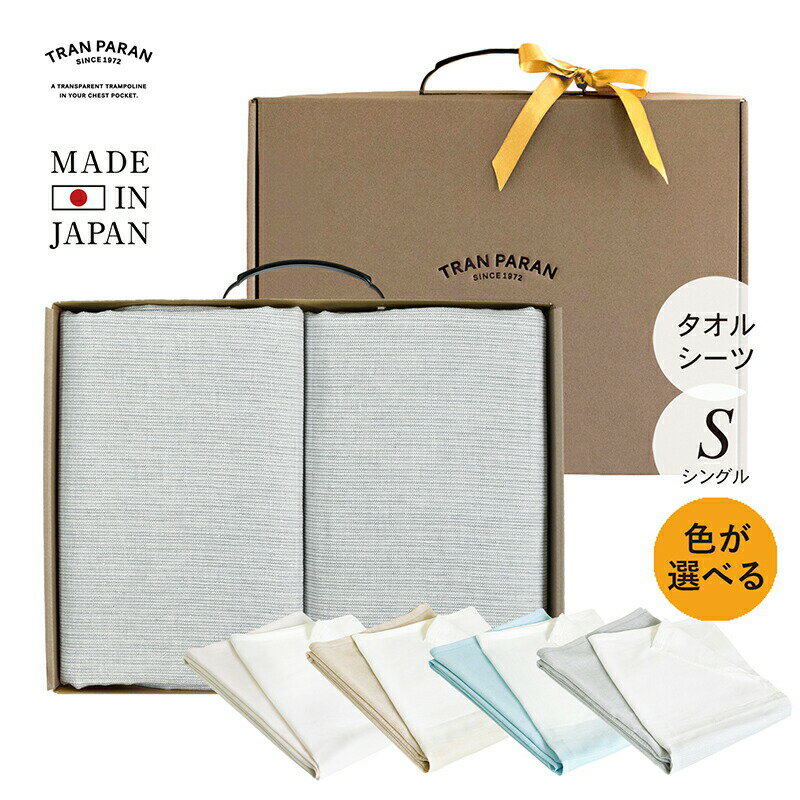 TRAN PARAN
SINCE 1972
A TRANSPARENT TRAMPOLINE IN YOUR CHEST POCKET.

MADE IN JAPAN

TRAN PARAN
SINCE 1972

タオルシーツ

S
シングル

色が選べる